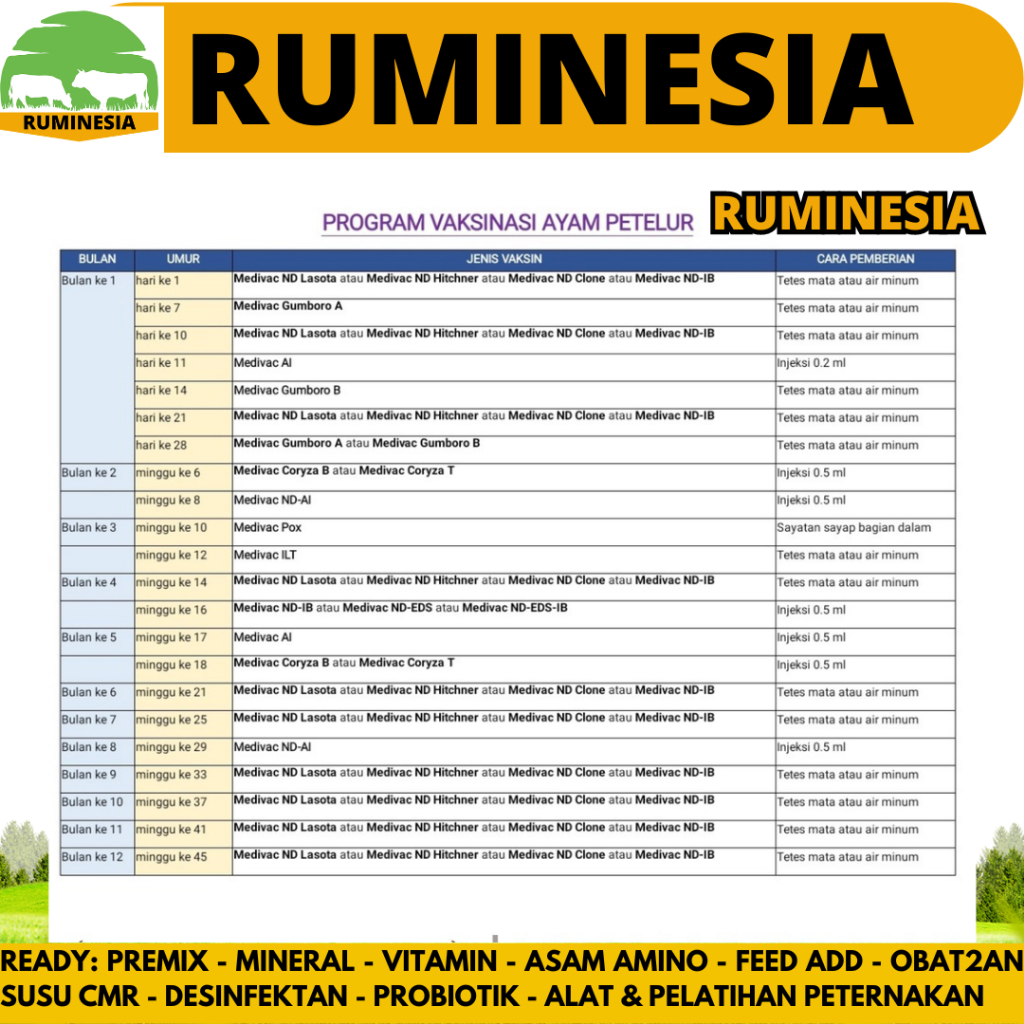 RUMINESIA

RUMINESIA

PROGRAM VAKSINASI AYAM PETELUR

RUMINESIA

| BULAN | UMUR | JENIS VAKSIN | CARA PEMBERIAN |
|---|---|---|---|
| Bulan ke 1 | hari ke 1 | Medivac ND Lasota atau Medivac ND Hitchner atau Medivac ND Clone atau Medivac ND-IB | Tetes mata atau air minum |
| | hari ke 7 | Medivac Gumboro A | Tetes mata atau air minum |
| | hari ke 10 | Medivac ND Lasota atau Medivac ND Hitchner atau Medivac ND Clone atau Medivac ND-IB | Tetes mata atau air minum |
| | hari ke 11 | Medivac AI | Injeksi 0.2 ml |
| | hari ke 14 | Medivac Gumboro B | Tetes mata atau air minum |
| | hari ke 21 | Medivac ND Lasota atau Medivac ND Hitchner atau Medivac ND Clone atau Medivac ND-IB | Tetes mata atau air minum |
| | hari ke 28 | Medivac Gumboro A atau Medivac Gumboro B | Tetes mata atau air minum |
| Bulan ke 2 | minggu ke 6 | Medivac Coryza B atau Medivac Coryza T | Injeksi 0.5 ml |
| | minggu ke 8 | Medivac ND-AI | Injeksi 0.5 ml |
| Bulan ke 3 | minggu ke 10 | Medivac Pox | Sayatan sayap bagian dalam |
| | minggu ke 12 | Medivac ILT | Tetes mata atau air minum |
| Bulan ke 4 | minggu ke 14 | Medivac ND Lasota atau Medivac ND Hitchner atau Medivac ND Clone atau Medivac ND-IB | Tetes mata atau air minum |
| | minggu ke 16 | Medivac ND-IB atau Medivac ND-EDS atau Medivac ND-EDS-IB | Injeksi 0.5 ml |
| Bulan ke 5 | minggu ke 17 | Medivac AI | Injeksi 0.5 ml |
| | minggu ke 18 | Medivac Coryza B atau Medivac Coryza T | Injeksi 0.5 ml |
| Bulan ke 6 | minggu ke 21 | Medivac ND Lasota atau Medivac ND Hitchner atau Medivac ND Clone atau Medivac ND-IB | Tetes mata atau air minum |
| Bulan ke 7 | minggu ke 25 | Medivac ND Lasota atau Medivac ND Hitchner atau Medivac ND Clone atau Medivac ND-IB | Tetes mata atau air minum |
| Bulan ke 8 | minggu ke 29 | Medivac ND-AI | Injeksi 0.5 ml |
| Bulan ke 9 | minggu ke 33 | Medivac ND Lasota atau Medivac ND Hitchner atau Medivac ND Clone atau Medivac ND-IB | Tetes mata atau air minum |
| Bulan ke 10 | minggu ke 37 | Medivac ND Lasota atau Medivac ND Hitchner atau Medivac ND Clone atau Medivac ND-IB | Tetes mata atau air minum |
| Bulan ke 11 | minggu ke 41 | Medivac ND Lasota atau Medivac ND Hitchner atau Medivac ND Clone atau Medivac ND-IB | Tetes mata atau air minum |
| Bulan ke 12 | minggu ke 45 | Medivac ND Lasota atau Medivac ND Hitchner atau Medivac ND Clone atau Medivac ND-IB | Tetes mata atau air minum |

READY: PREMIX - MINERAL - VITAMIN - ASAM AMINO - FEED ADD - OBAT2AN
SUSU CMR - DESINFEKTAN - PROBIOTIK - ALAT & PELATIHAN PETERNAKAN